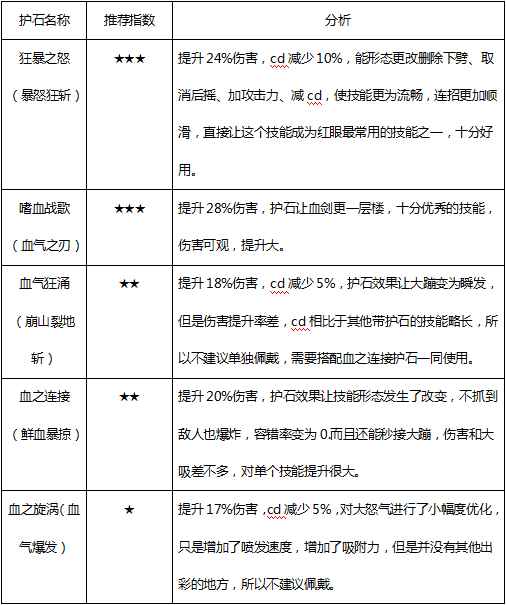 | 护石名称 | 推荐指数 | 分析 |
|---|---|---|
| 狂暴之怒（暴怒狂斩） | ★★★ | 提升 24%伤害，cd 减少 10%，能形态更改删除下劈、取消后摇、加攻击力、减 cd，使技能更为流畅，连招更加顺滑，直接让这个技能成为红眼最常用的技能之一，十分好用。 |
| 嗜血战歌（血气之刃） | ★★★ | 提升 28%伤害，护石让血剑更一层楼，十分优秀的技能，伤害可观，提升大。 |
| 血气狂涌（崩山裂地斩） | ★★ | 提升 18%伤害，cd 减少 5%，护石效果让大蹦变为瞬发，但是伤害提升率差，cd 相比于其他带护石的技能略长，所以不建议单独佩戴，需要搭配血之连接护石一同使用。 |
| 血之连接（鲜血暴掠） | ★★ | 提升 20%伤害，护石效果让技能形态发生了改变，不抓到敌人也爆炸，容错率变为 0.而且还能秒接大蹦，伤害和大吸差不多，对单个技能提升很大。 |
| 血之旋涡（血气爆发） | ★ | 提升 17%伤害，cd 减少 5%，对大怒气进行了小幅度优化，只是增加了喷发速度，增加了吸附力，但是并没有其他出彩的地方，所以不建议佩戴。 |